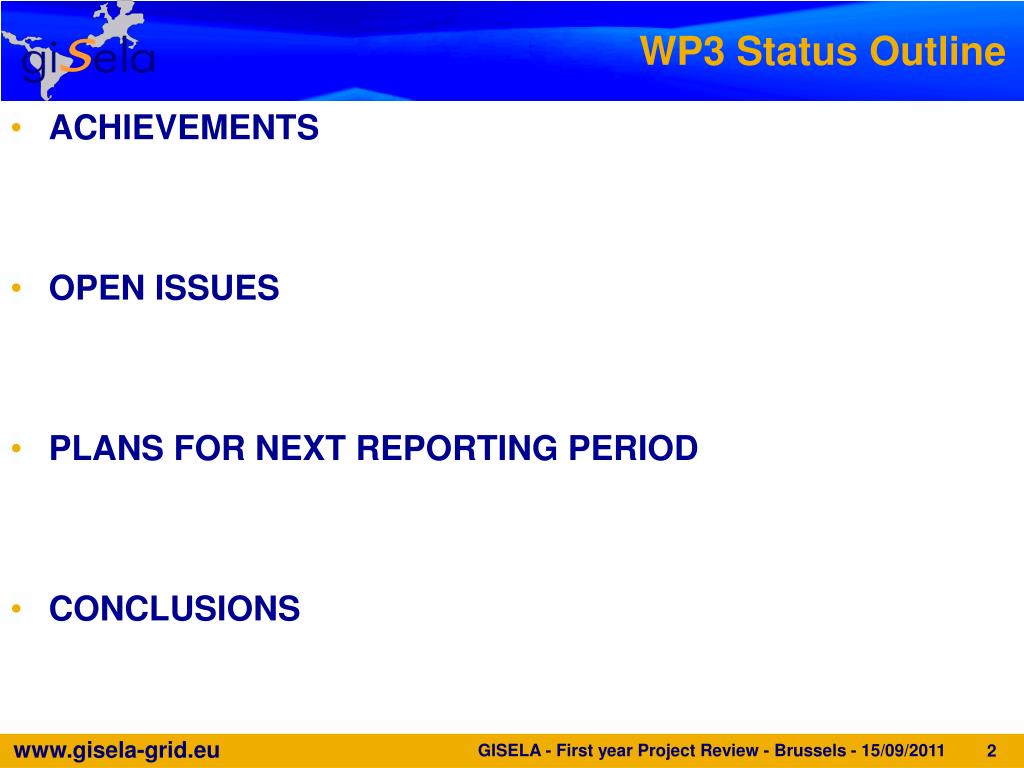 giSela

WP3 Status Outline

• ACHIEVEMENTS

• OPEN ISSUES

• PLANS FOR NEXT REPORTING PERIOD

• CONCLUSIONS

www.gisela-grid.eu

GISELA - First year Project Review - Brussels - 15/09/2011

2